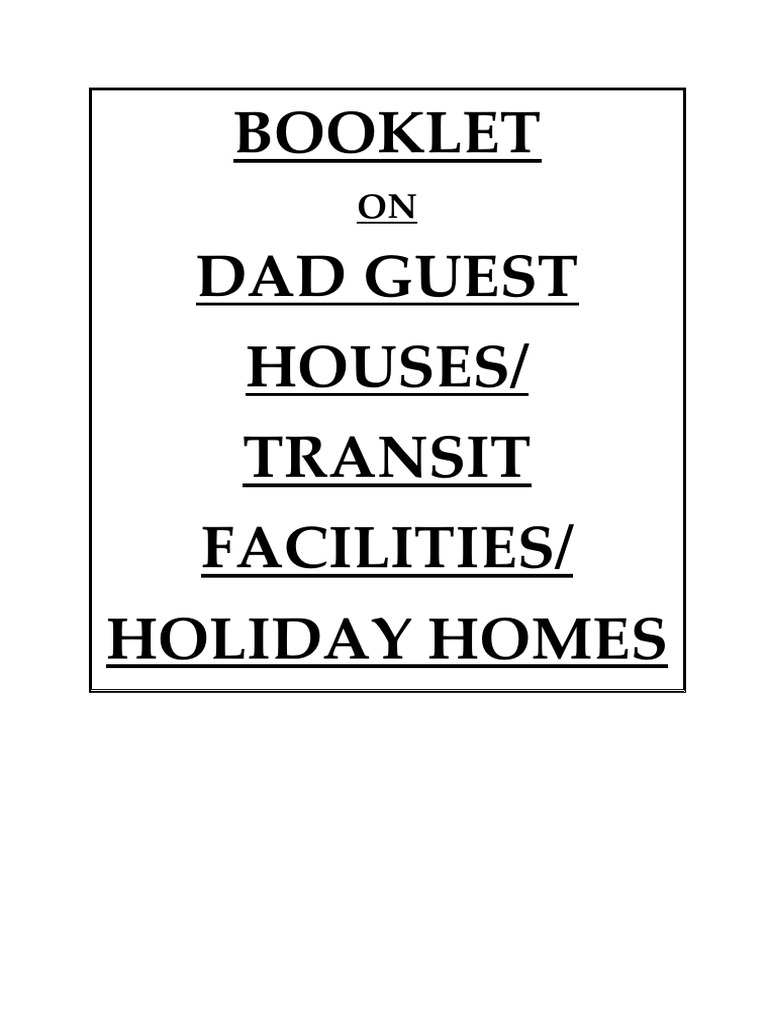 BOOKLET

ON

DAD GUEST HOUSES/ TRANSIT FACILITIES/ HOLIDAY HOMES